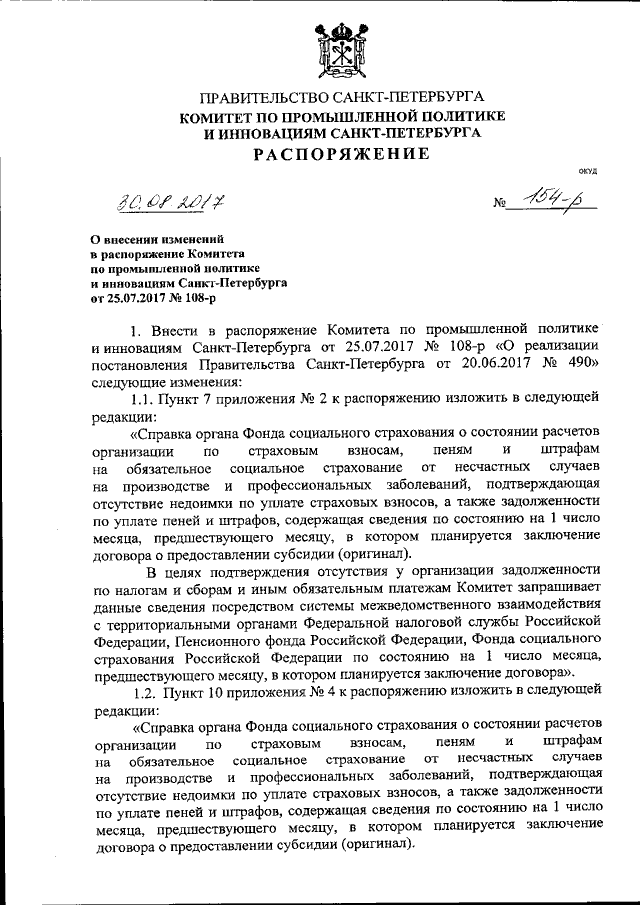 ПРАВИТЕЛЬСТВО САНКТ-ПЕТЕРБУРГА
КОМИТЕТ ПО ПРОМЫШЛЕННОЙ ПОЛИТИКЕ И ИННОВАЦИЯМ САНКТ-ПЕТЕРБУРГА
РАСПОРЯЖЕНИЕ

ОКУД

30.08.2017

№ 154-р

О внесении изменений в распоряжение Комитета по промышленной политике и инновациям Санкт-Петербурга от 25.07.2017 № 108-р

1. Внести в распоряжение Комитета по промышленной политике и инновациям Санкт-Петербурга от 25.07.2017 № 108-р «О реализации постановления Правительства Санкт-Петербурга от 20.06.2017 № 490» следующие изменения:

1.1. Пункт 7 приложения № 2 к распоряжению изложить в следующей редакции:

«Справка органа Фонда социального страхования о состоянии расчетов организации по страховым взносам, пеням и штрафам на обязательное социальное страхование от несчастных случаев на производстве и профессиональных заболеваний, подтверждающая отсутствие недоимки по уплате страховых взносов, а также задолженности по уплате пеней и штрафов, содержащая сведения по состоянию на 1 число месяца, предшествующего месяцу, в котором планируется заключение договора о предоставлении субсидии (оригинал).

В целях подтверждения отсутствия у организации задолженности по налогам и сборам и иным обязательным платежам Комитет запрашивает данные сведения посредством системы межведомственного взаимодействия с территориальными органами Федеральной налоговой службы Российской Федерации, Пенсионного фонда Российской Федерации, Фонда социального страхования Российской Федерации по состоянию на 1 число месяца, предшествующего месяцу, в котором планируется заключение договора».

1.2. Пункт 10 приложения № 4 к распоряжению изложить в следующей редакции:

«Справка органа Фонда социального страхования о состоянии расчетов организации по страховым взносам, пеням и штрафам на обязательное социальное страхование от несчастных случаев на производстве и профессиональных заболеваний, подтверждающая отсутствие недоимки по уплате страховых взносов, а также задолженности по уплате пеней и штрафов, содержащая сведения по состоянию на 1 число месяца, предшествующего месяцу, в котором планируется заключение договора о предоставлении субсидии (оригинал).